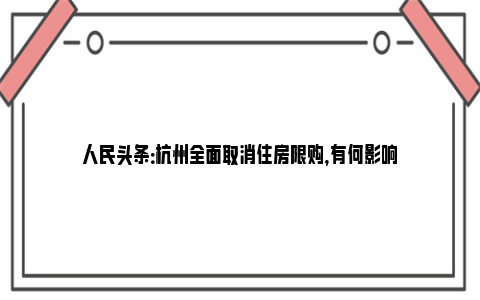 人民头条:杭州全面取消住房限购,有何影响